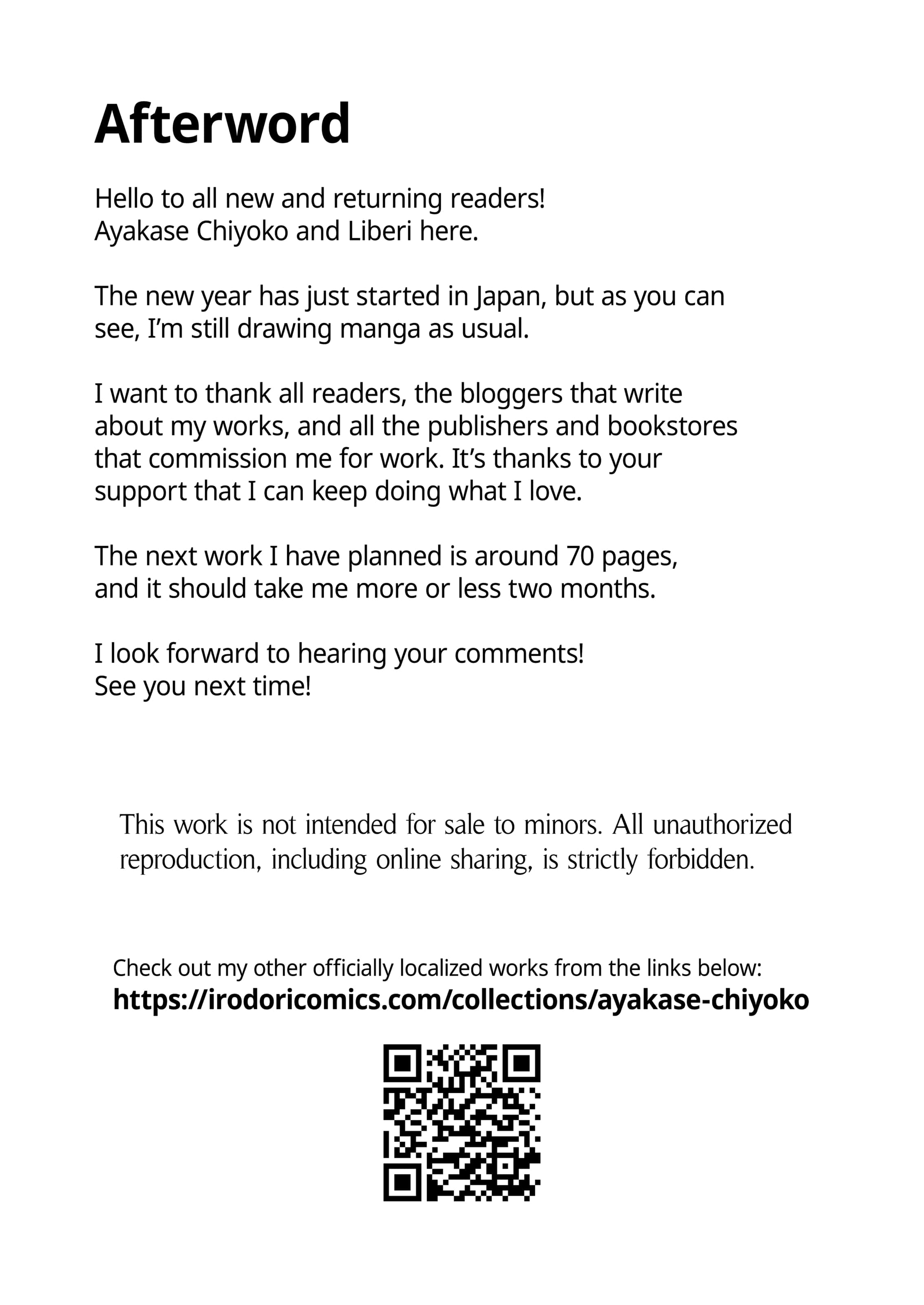 Afterword

Hello to all new and returning readers!
Ayakase Chiyoko and Liberi here.

The new year has just started in Japan, but as you can see, I'm still drawing manga as usual.

I want to thank all readers, the bloggers that write about my works, and all the publishers and bookstores that commission me for work. It's thanks to your support that I can keep doing what I love.

The next work I have planned is around 70 pages, and it should take me more or less two months.

I look forward to hearing your comments!
See you next time!

This work is not intended for sale to minors. All unauthorized reproduction, including online sharing, is strictly forbidden.

Check out my other officially localized works from the links below:
https://irodoricomics.com/collections/ayakase-chiyoko